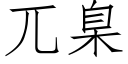 兀臬